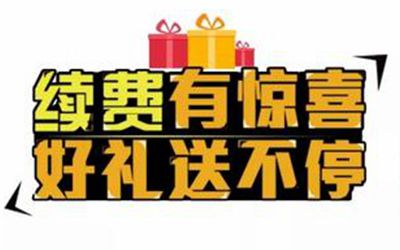 续费有惊喜
好礼送不停